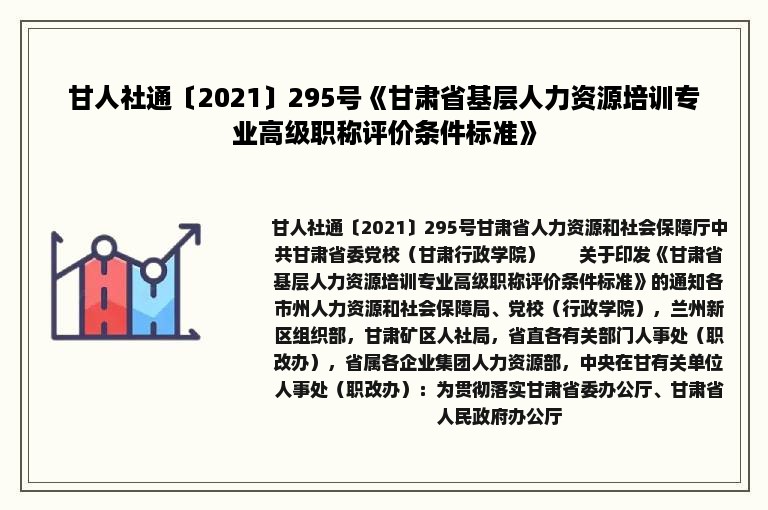 甘人社通〔2021〕295号《甘肃省基层人力资源培训专业高级职称评价条件标准》

甘人社通〔2021〕295号甘肃省人力资源和社会保障厅中共甘肃省委党校（甘肃行政学院）　　关于印发《甘肃省基层人力资源培训专业高级职称评价条件标准》的通知各市州人力资源和社会保障局、党校（行政学院），兰州新区组织部，甘肃矿区人社局，省直各有关部门人事处（职改办），省属各企业集团人力资源部，中央在甘有关单位人事处（职改办）：为贯彻落实甘肃省委办公厅、甘肃省人民政府办公厅